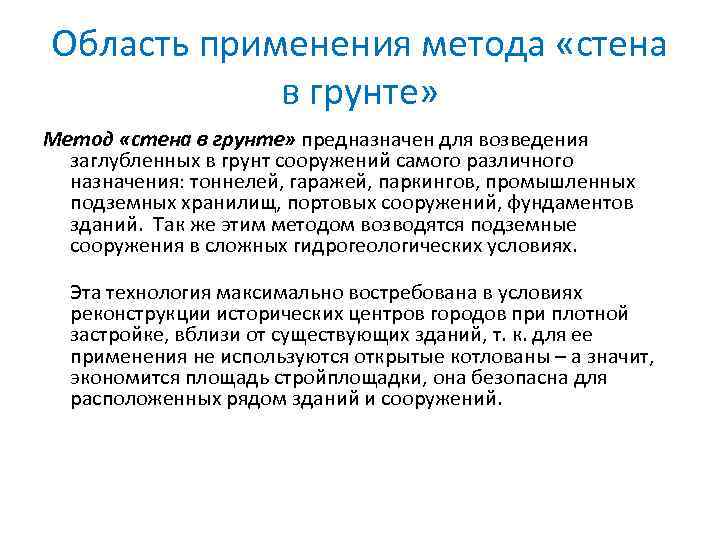 Область применения метода «стена в грунте»

Метод «стена в грунте» предназначен для возведения заглубленных в грунт сооружений самого различного назначения: тоннелей, гаражей, паркингов, промышленных подземных хранилищ, портовых сооружений, фундаментов зданий. Так же этим методом возводятся подземные сооружения в сложных гидрогеологических условиях.

Эта технология максимально востребована в условиях реконструкции исторических центров городов при плотной застройке, вблизи от существующих зданий, т. к. для ее применения не используются открытые котлованы – а значит, экономится площадь стройплощадки, она безопасна для расположенных рядом зданий и сооружений.